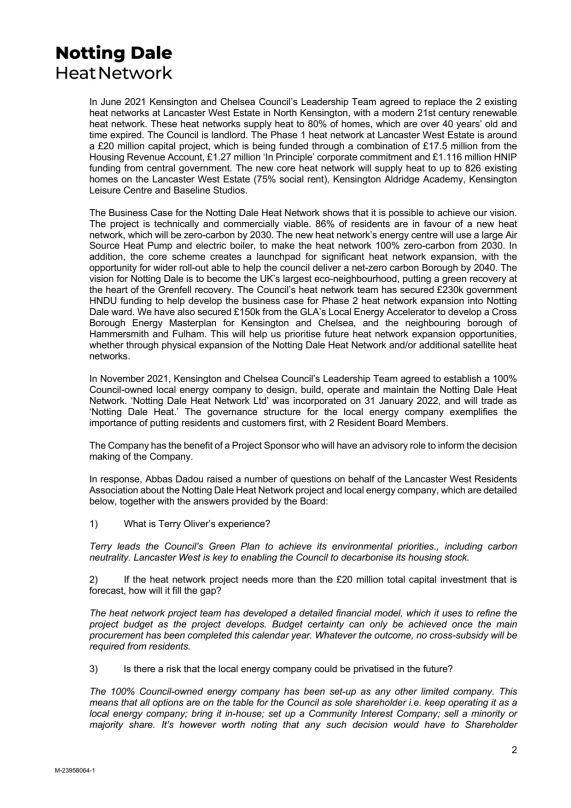 Notting Dale
Heat Network

In June 2021 Kensington and Chelsea Council's Leadership Team agreed to replace the 2 existing heat networks at Lancaster West Estate in North Kensington, with a modern 21st century renewable heat network. These heat networks supply heat to 80% of homes, which are over 40 years' old and time expired. The Council is landlord. The Phase 1 heat network at Lancaster West Estate is around a £20 million capital project, which is being funded through a combination of £17.5 million from the Housing Revenue Account, £1.27 million 'In Principle' corporate commitment and £1.116 million HNIP funding from central government. The new core heat network will supply heat to up to 826 existing homes on the Lancaster West Estate (75% social rent), Kensington Aldridge Academy, Kensington Leisure Centre and Baseline Studios.

The Business Case for the Notting Dale Heat Network shows that it is possible to achieve our vision. The project is technically and commercially viable. 86% of residents are in favour of a new heat network, which will be zero-carbon by 2030. The new heat network's energy centre will use a large Air Source Heat Pump and electric boiler, to make the heat network 100% zero-carbon from 2030. In addition, the core scheme creates a launchpad for significant heat network expansion, with the opportunity for wider roll-out able to help the council deliver a net-zero carbon Borough by 2040. The vision for Notting Dale is to become the UK's largest eco-neighbourhood, putting a green recovery at the heart of the Grenfell recovery. The Council's heat network team has secured £230k government HNDU funding to help develop the business case for Phase 2 heat network expansion into Notting Dale ward. We have also secured £150k from the GLA's Local Energy Accelerator to develop a Cross Borough Energy Masterplan for Kensington and Chelsea, and the neighbouring borough of Hammersmith and Fulham. This will help us prioritise future heat network expansion opportunities, whether through physical expansion of the Notting Dale Heat Network and/or additional satellite heat networks.

In November 2021, Kensington and Chelsea Council's Leadership Team agreed to establish a 100% Council-owned local energy company to design, build, operate and maintain the Notting Dale Heat Network. 'Notting Dale Heat Network Ltd' was incorporated on 31 January 2022, and will trade as 'Notting Dale Heat.' The governance structure for the local energy company exemplifies the importance of putting residents and customers first, with 2 Resident Board Members.

The Company has the benefit of a Project Sponsor who will have an advisory role to inform the decision making of the Company.

In response, Abbas Dadou raised a number of questions on behalf of the Lancaster West Residents Association about the Notting Dale Heat Network project and local energy company, which are detailed below, together with the answers provided by the Board:

1) What is Terry Oliver's experience?

Terry leads the Council's Green Plan to achieve its environmental priorities., including carbon neutrality. Lancaster West is key to enabling the Council to decarbonise its housing stock.

2) If the heat network project needs more than the £20 million total capital investment that is forecast, how will it fill the gap?

The heat network project team has developed a detailed financial model, which it uses to refine the project budget as the project develops. Budget certainty can only be achieved once the main procurement has been completed this calendar year. Whatever the outcome, no cross-subsidy will be required from residents.

3) Is there a risk that the local energy company could be privatised in the future?

The 100% Council-owned energy company has been set-up as any other limited company. This means that all options are on the table for the Council as sole shareholder i.e. keep operating it as a local energy company; bring it in-house; set up a Community Interest Company; sell a minority or majority share. It's however worth noting that any such decision would have to Shareholder

2

M-23958064-1